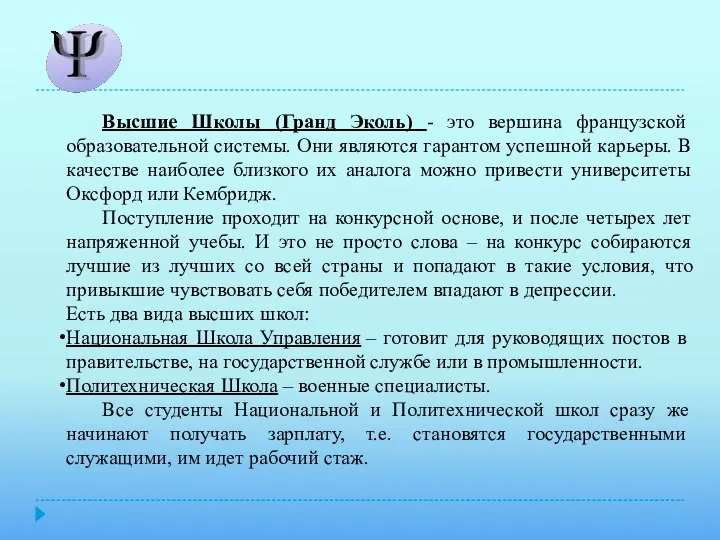 Ψ

Высшие Школы (Гранд Эколь) - это вершина французской образовательной системы. Они являются гарантом успешной карьеры. В качестве наиболее близкого их аналога можно привести университеты Оксфорд или Кембридж.

Поступление проходит на конкурсной основе, и после четырех лет напряженной учебы. И это не просто слова – на конкурс собираются лучшие из лучших со всей страны и попадают в такие условия, что привыкшие чувствовать себя победителем впадают в депрессии.

Есть два вида высших школ:

•Национальная Школа Управления – готовит для руководящих постов в правительстве, на государственной службе или в промышленности.

•Политехническая Школа – военные специалисты.

Все студенты Национальной и Политехнической школ сразу же начинают получать зарплату, т.е. становятся государственными служащими, им идет рабочий стаж.